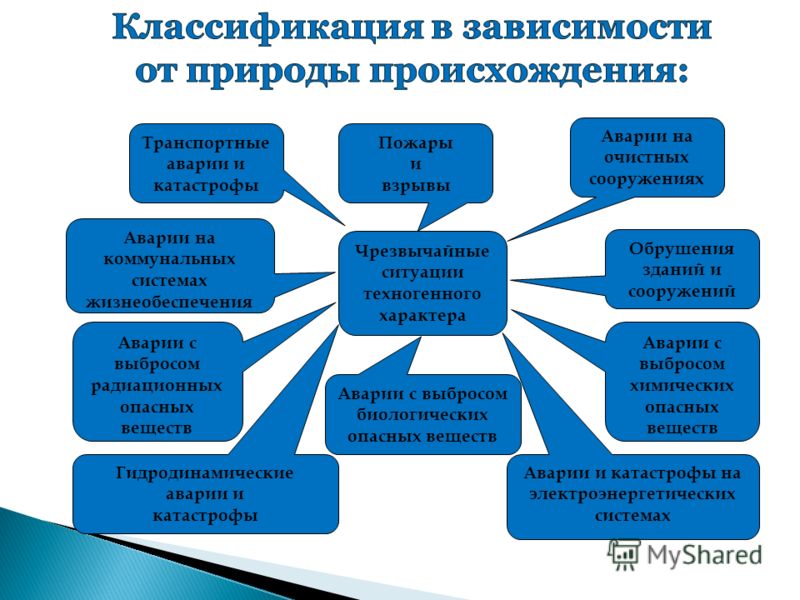 Классификация в зависимости от природы происхождения:

Транспортные аварии и катастрофы

Пожары и взрывы

Аварии на очистных сооружениях

Аварии на коммунальных системах жизнеобеспечения

Чрезвычайные ситуации техногенного характера

Обрушения зданий и сооружений

Аварии с выбросом радиационных опасных веществ

Аварии с выбросом биологических опасных веществ

Аварии с выбросом химических опасных веществ

Гидродинамические аварии и катастрофы

Аварии и катастрофы на электроэнергетических системах

MyShared